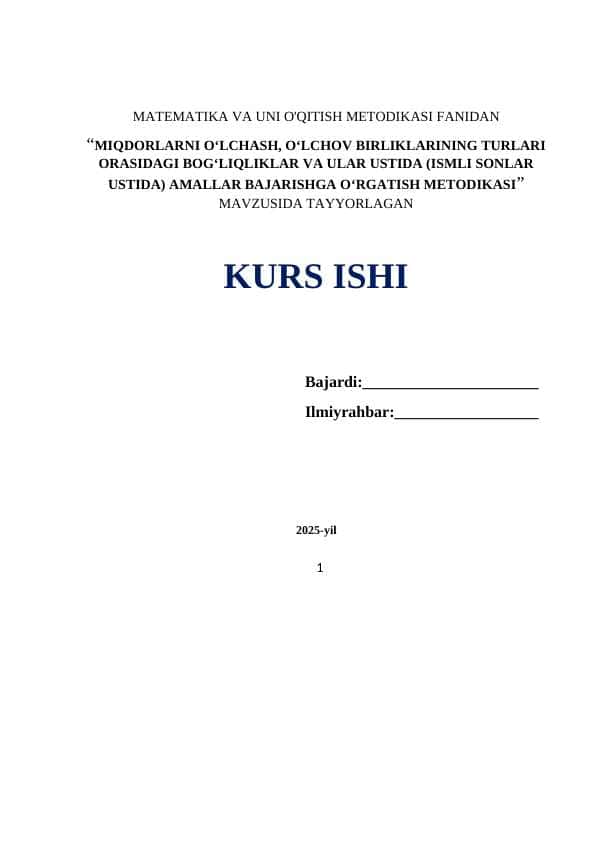 MATEMATIKA VA UNI O'QITISH METODIKASI FANIDAN

“MIQDORLARNI O‘LCHASH, O‘LCHOV BIRLIKLARINING TURLARI ORASIDAGI BOG‘LIQLIKLAR VA ULAR USTIDA (ISMLI SONLAR USTIDA) AMALLAR BAJARISHGA O‘RGATISH METODIKASI”
MAVZUSIDA TAYYORLAGAN

KURS ISHI

Bajardi:______________________

Ilmiyrahbar:__________________

2025-yil

1